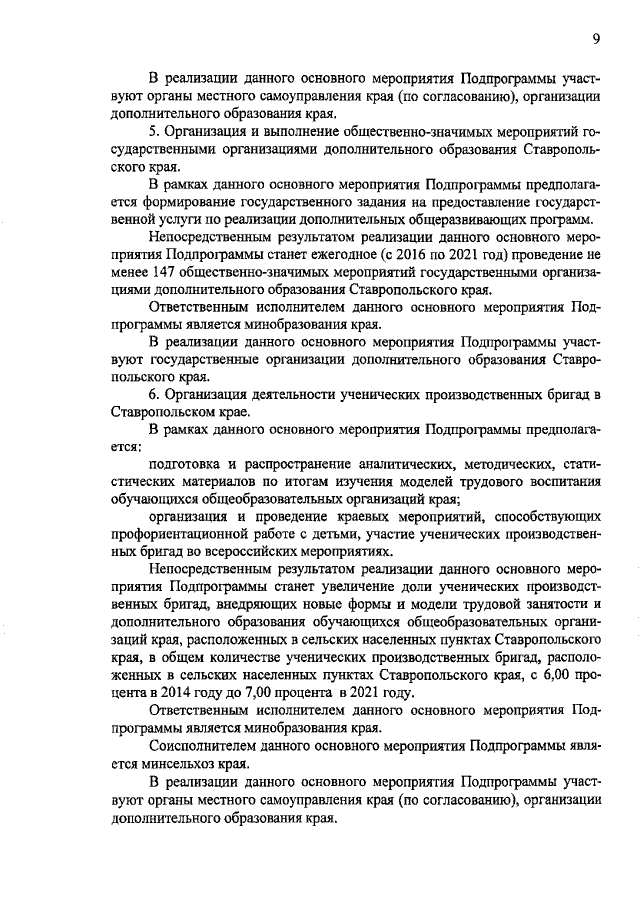 9

В реализации данного основного мероприятия Подпрограммы участвуют органы местного самоуправления края (по согласованию), организации дополнительного образования края.

5. Организация и выполнение общественно-значимых мероприятий государственными организациями дополнительного образования Ставропольского края.

В рамках данного основного мероприятия Подпрограммы предполагается формирование государственного задания на предоставление государственной услуги по реализации дополнительных общеразвивающих программ.

Непосредственным результатом реализации данного основного мероприятия Подпрограммы станет ежегодное (с 2016 по 2021 год) проведение не менее 147 общественно-значимых мероприятий государственными организациями дополнительного образования Ставропольского края.

Ответственным исполнителем данного основного мероприятия Подпрограммы является минобразования края.

В реализации данного основного мероприятия Подпрограммы участвуют государственные организации дополнительного образования Ставропольского края.

6. Организация деятельности ученических производственных бригад в Ставропольском крае.

В рамках данного основного мероприятия Подпрограммы предполагается:

подготовка и распространение аналитических, методических, статистических материалов по итогам изучения моделей трудового воспитания обучающихся общеобразовательных организаций края;

организация и проведение краевых мероприятий, способствующих профориентационной работе с детьми, участие ученических производственных бригад во всероссийских мероприятиях.

Непосредственным результатом реализации данного основного мероприятия Подпрограммы станет увеличение доли ученических производственных бригад, внедряющих новые формы и модели трудовой занятости и дополнительного образования обучающихся общеобразовательных организаций края, расположенных в сельских населенных пунктах Ставропольского края, в общем количестве ученических производственных бригад, расположенных в сельских населенных пунктах Ставропольского края, с 6,00 процента в 2014 году до 7,00 процента в 2021 году.

Ответственным исполнителем данного основного мероприятия Подпрограммы является минобразования края.

Соисполнителем данного основного мероприятия Подпрограммы является минсельхоз края.

В реализации данного основного мероприятия Подпрограммы участвуют органы местного самоуправления края (по согласованию), организации дополнительного образования края.